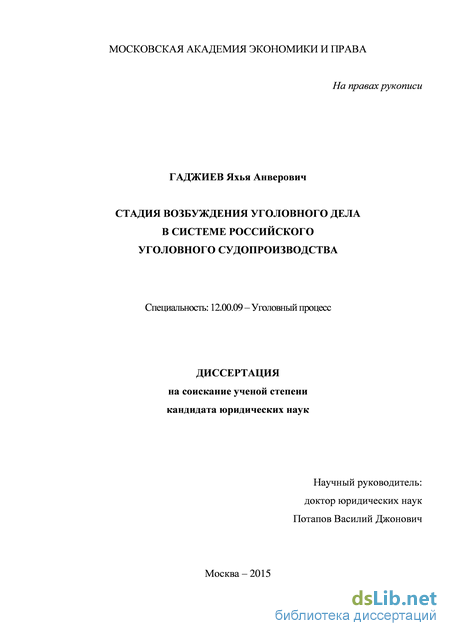 МОСКОВСКАЯ АКАДЕМИЯ ЭКОНОМИКИ И ПРАВА

На правах рукописи

ГАДЖИЕВ Яхья Анверович

СТАДИЯ ВОЗБУЖДЕНИЯ УГОЛОВНОГО ДЕЛА
В СИСТЕМЕ РОССИЙСКОГО
УГОЛОВНОГО СУДОПРОИЗВОДСТВА

Специальность: 12.00.09 – Уголовный процесс

ДИССЕРТАЦИЯ
на соискание ученой степени
кандидата юридических наук

Научный руководитель:
доктор юридических наук
Потапов Василий Джонович

Москва – 2015

dsLib.net
библиотека диссертаций